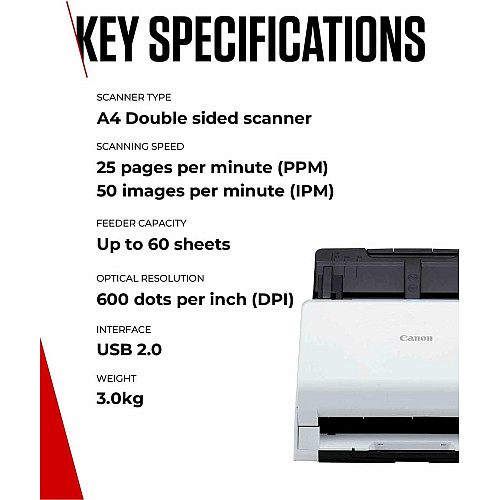 KEY SPECIFICATIONS

SCANNER TYPE

A4 Double sided scanner

SCANNING SPEED

25 pages per minute (PPM)
50 images per minute (IPM)

FEEDER CAPACITY

Up to 60 sheets

OPTICAL RESOLUTION

600 dots per inch (DPI)

INTERFACE

USB 2.0

WEIGHT

3.0kg

Canon